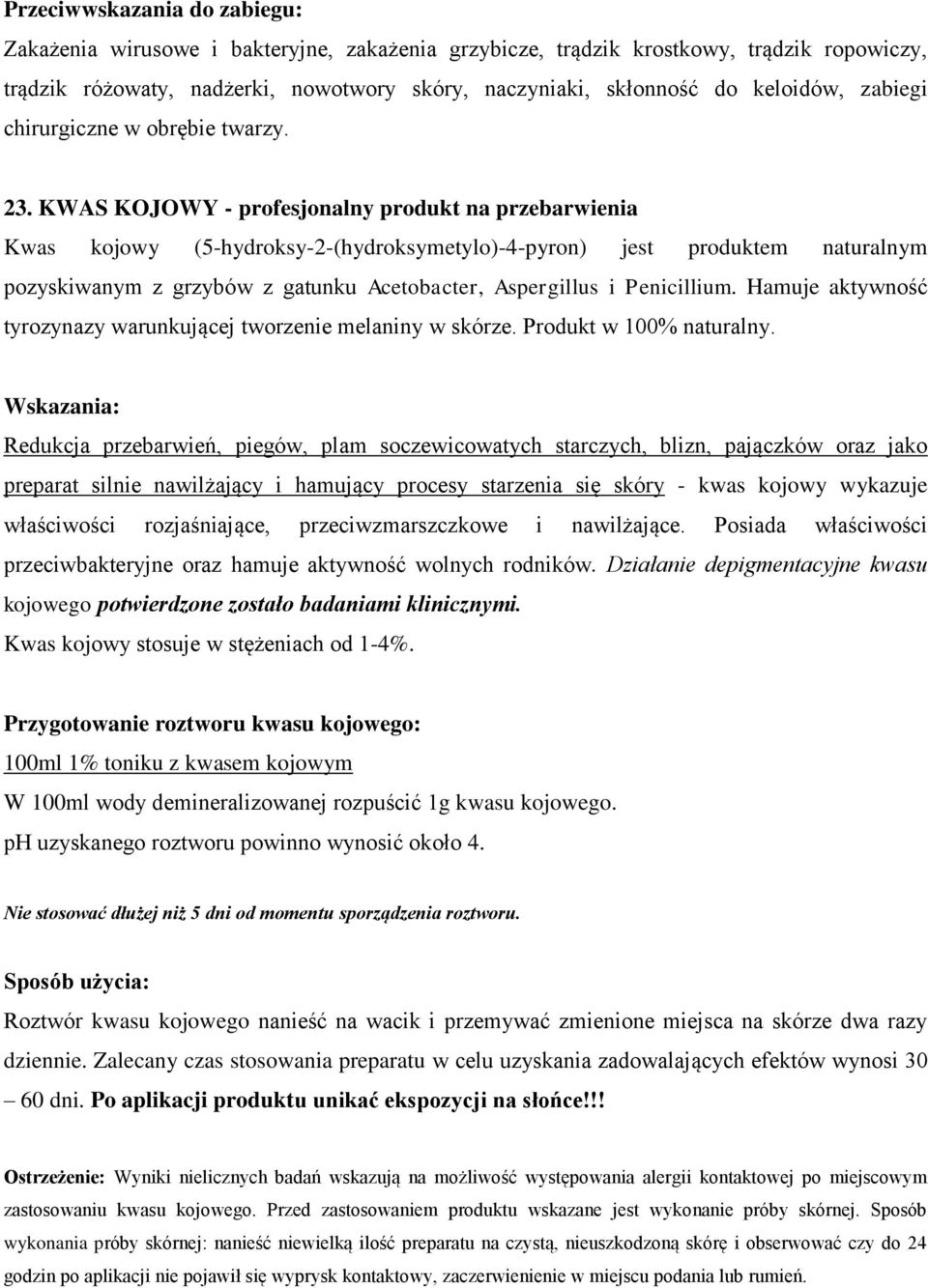 Przeciwwskazania do zabiegu:
Zakażenia wirusowe i bakteryjne, zakażenia grzybicze, trądzik krostkowy, trądzik ropowiczy, trądzik różowaty, nadżerki, nowotwory skóry, naczyniaki, skłonność do keloidów, zabiegi chirurgiczne w obrębie twarzy.

23. KWAS KOJOWY - profesjonalny produkt na przebarwienia
Kwas kojowy (5-hydroksy-2-(hydroksymetylo)-4-pyron) jest produktem naturalnym pozyskiwanym z grzybów z gatunku Acetobacter, Aspergillus i Penicillium. Hamuje aktywność tyrozynazy warunkującej tworzenie melaniny w skórze. Produkt w 100% naturalny.

Wskazania:
Redukcja przebarwień, piegów, plam soczewicowatych starczych, blizn, pajączków oraz jako preparat silnie nawilżający i hamujący procesy starzenia się skóry - kwas kojowy wykazuje właściwości rozjaśniające, przeciwzmarszczkowe i nawilżające. Posiada właściwości przeciwbakteryjne oraz hamuje aktywność wolnych rodników. Działanie depigmentacyjne kwasu kojowego potwierdzone zostało badaniami klinicznymi.
Kwas kojowy stosuje w stężeniach od 1-4%.

Przygotowanie roztworu kwasu kojowego:
100ml 1% toniku z kwasem kojowym
W 100ml wody demineralizowanej rozpuścić 1g kwasu kojowego.
pH uzyskanego roztworu powinno wynosić około 4.

Nie stosować dłużej niż 5 dni od momentu sporządzenia roztworu.

Sposób użycia:
Roztwór kwasu kojowego nanieść na wacik i przemywać zmienione miejsca na skórze dwa razy dziennie. Zalecany czas stosowania preparatu w celu uzyskania zadowalających efektów wynosi 30 – 60 dni. Po aplikacji produktu unikać ekspozycji na słońce!!!

Ostrzeżenie: Wyniki nielicznych badań wskazują na możliwość występowania alergii kontaktowej po miejscowym zastosowaniu kwasu kojowego. Przed zastosowaniem produktu wskazane jest wykonanie próby skórnej. Sposób wykonania próby skórnej: nanieść niewielką ilość preparatu na czystą, nieuszkodzoną skórę i obserwować czy do 24 godzin po aplikacji nie pojawił się wyprysk kontaktowy, zaczerwienienie w miejscu podania lub rumień.